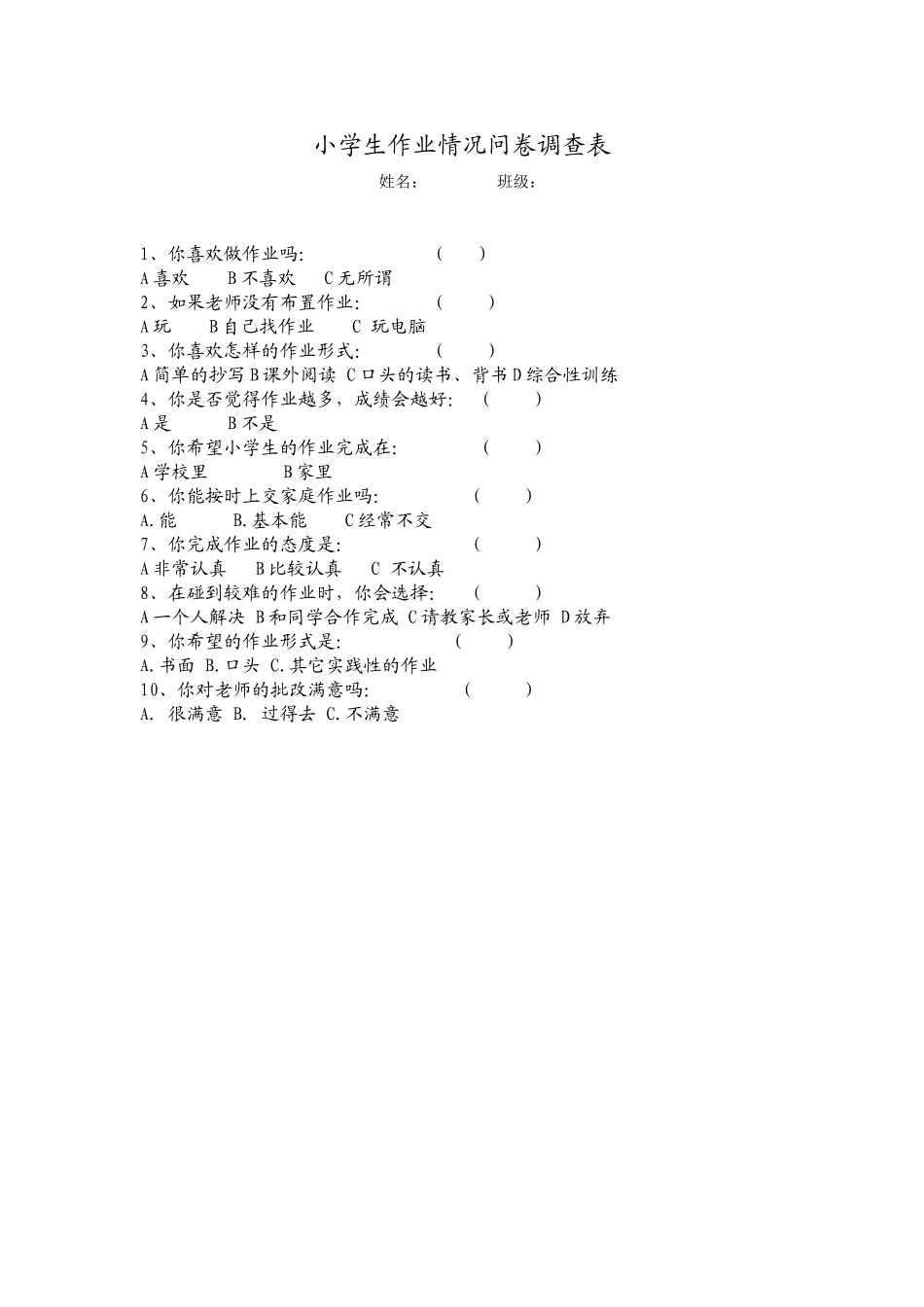 小学生作业情况问卷调查表

姓名：　　　　班级：

1、你喜欢做作业吗:　　　　　　　(　　)
A喜欢　　B不喜欢　　C无所谓
2、如果老师没有布置作业:　　　　(　　)
A玩　　B自己找作业　　C 玩电脑
3、你喜欢怎样的作业形式:　　　　(　　)
A简单的抄写 B课外阅读 C口头的读书、背书 D综合性训练
4、你是否觉得作业越多，成绩会越好:　(　　)
A是　　　B不是
5、你希望小学生的作业完成在:　　　(　　)
A学校里　　　B家里
6、你能按时上交家庭作业吗:　　　(　　)
A.能　　　B.基本能　　C经常不交
7、你完成作业的态度是:　　　　　(　　)
A非常认真　　B比较认真　　C 不认真
8、在碰到较难的作业时，你会选择:　(　　)
A一个人解决 B和同学合作完成 C请教家长或老师 D放弃
9、你希望的作业形式是:　　　　(　　)
A.书面 B.口头 C.其它实践性的作业
10、你对老师的批改满意吗:　　　(　　)
A. 很满意 B. 过得去 C.不满意